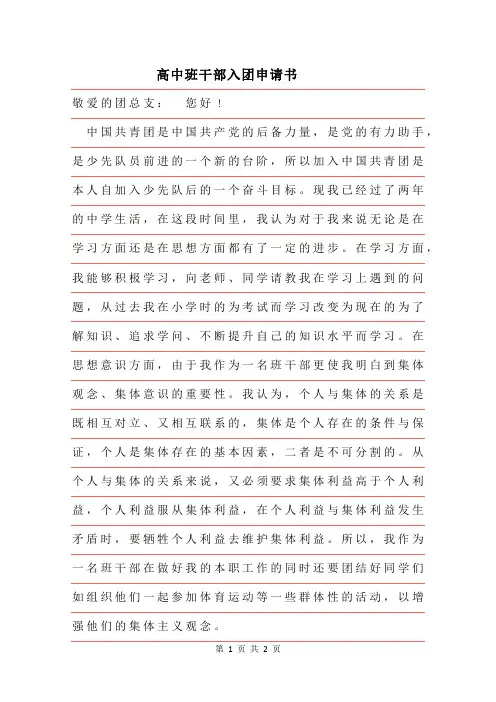 高中班干部入团申请书

敬爱的团总支：　您好！

中国共青团是中国共产党的后备力量，是党的有力助手，是少先队员前进的一个新的台阶，所以加入中国共青团是本人自加入少先队后的一个奋斗目标。现我已经过了两年的中学生活，在这段时间里，我认为对于我来说无论是在学习方面还是在思想方面都有了一定的进步。在学习方面，我能够积极学习，向老师、同学请教我在学习上遇到的问题，从过去我在小学时的为考试而学习改变为现在的为了解知识、追求学问、不断提升自己的知识水平而学习。在思想意识方面，由于我作为一名班干部更使我明白到集体观念、集体意识的重要性。我认为，个人与集体的关系是既相互对立、又相互联系的，集体是个人存在的条件与保证，个人是集体存在的基本因素，二者是不可分割的。从个人与集体的关系来说，又必须要求集体利益高于个人利益，个人利益服从集体利益，在个人利益与集体利益发生矛盾时，要牺牲个人利益去维护集体利益。所以，我作为一名班干部在做好我的本职工作的同时还要团结好同学们如组织他们一起参加体育运动等一些群体性的活动，以增强他们的集体主义观念。

第 1 页 共 2 页